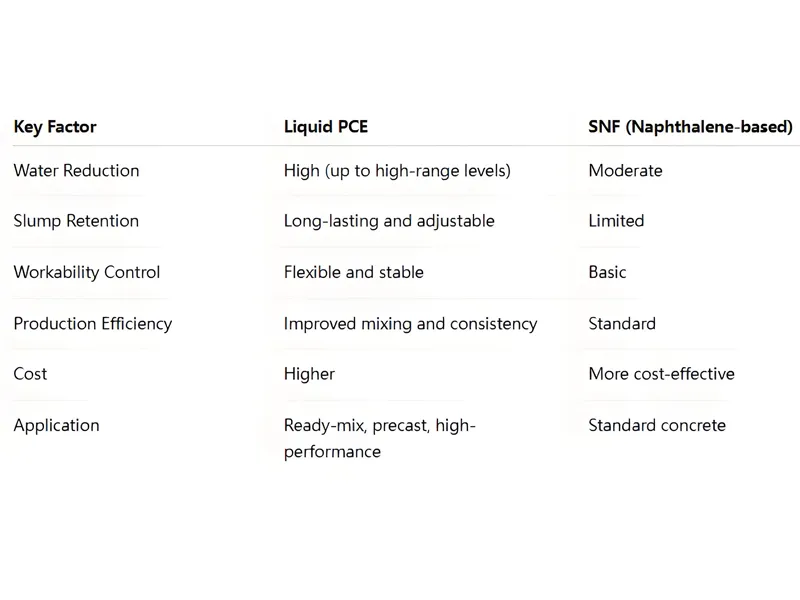 | Key Factor | Liquid PCE | SNF (Naphthalene-based) |
|---|---|---|
| Water Reduction | High (up to high-range levels) | Moderate |
| Slump Retention | Long-lasting and adjustable | Limited |
| Workability Control | Flexible and stable | Basic |
| Production Efficiency | Improved mixing and consistency | Standard |
| Cost | Higher | More cost-effective |
| Application | Ready-mix, precast, high-performance | Standard concrete |